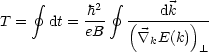 $T = \oint \mathrm{d}t = \frac{\hbar^2}{eB} \oint \frac{\mathrm{d}\vec{k}}{\left(\vec{\nabla}_k E(k)\right)_\perp}$